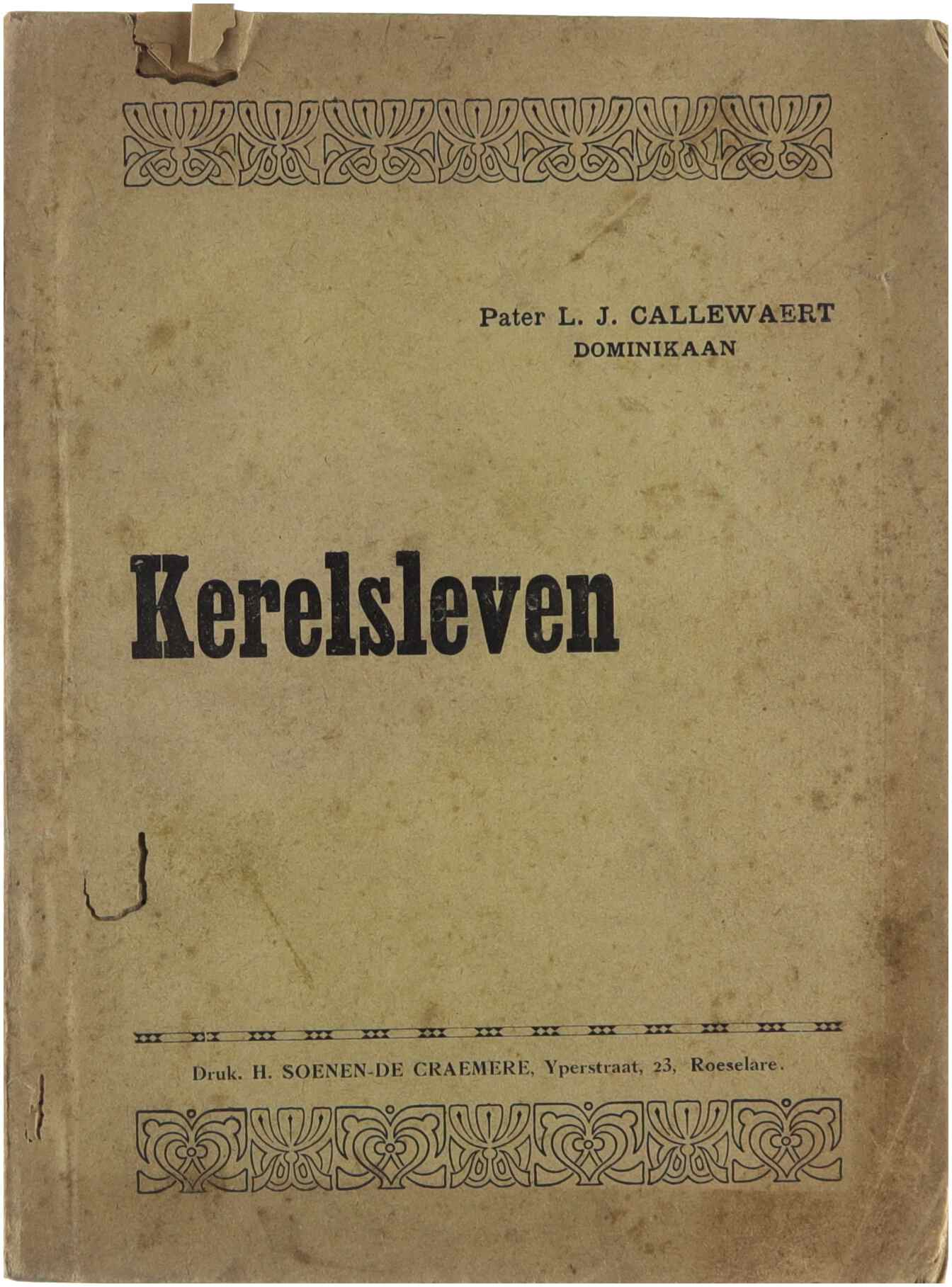 Pater L. J. CALLEWAERT
DOMINIKAAN

Kerelsleven

Druk. H. SOENEN-DE CRAEMERE, Yperstraat, 23, Roeselare.